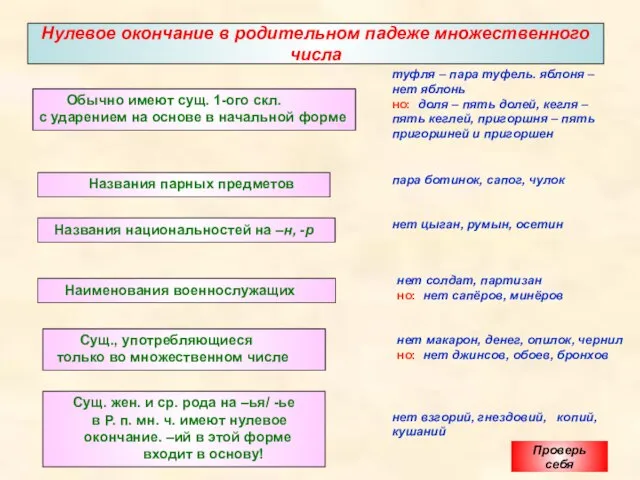 Нулевое окончание в родительном падеже множественного числа

Обычно имеют сущ. 1-ого скл. с ударением на основе в начальной форме

туфля – пара туфель. яблоня – нет яблонь
но: доля – пять долей, кегля – пять кеглей, пригоршня – пять пригоршней и пригоршен

Названия парных предметов

пара ботинок, сапог, чулок

Названия национальностей на –н, -р

нет цыган, румын, осетин

Наименования военнослужащих

нет солдат, партизан
но: нет сапёров, минёров

Сущ., употребляющиеся только во множественном числе

нет макарон, денег, опилок, чернил
но: нет джинсов, обоев, бронхов

Сущ. жен. и ср. рода на –ья/ -ье в Р. п. мн. ч. имеют нулевое окончание. –ий в этой форме входит в основу!

нет взгорий, гнездовий, копий, кушаний

Проверь себя